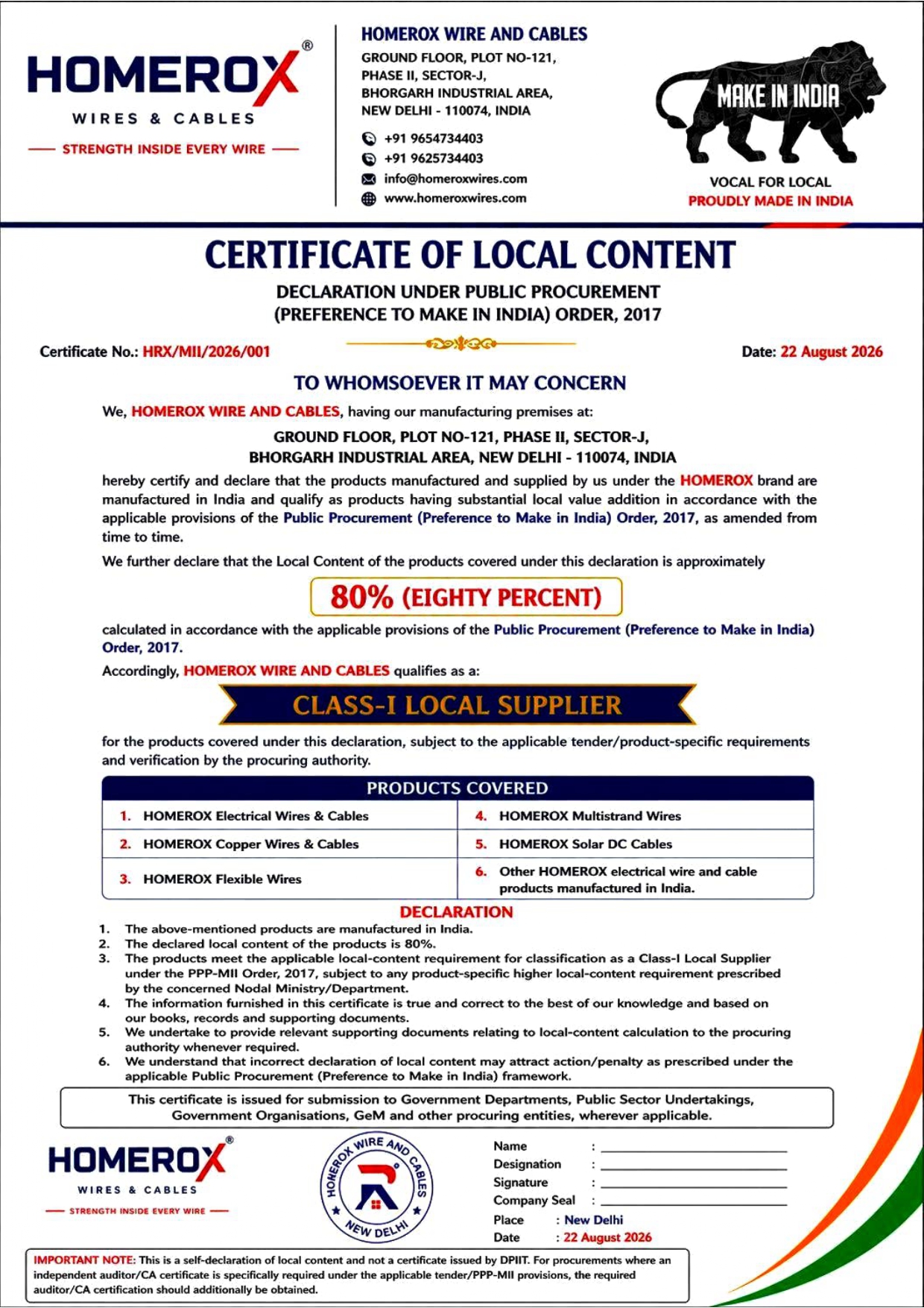 HOMEROX®
WIRES & CABLES
STRENGTH INSIDE EVERY WIRE

HOMEROX WIRE AND CABLES
GROUND FLOOR, PLOT NO-121, PHASE II, SECTOR-J, BHORGARH INDUSTRIAL AREA, NEW DELHI - 110074, INDIA
+91 9654734403
+91 9625734403
info@homeroxwires.com
www.homeroxwires.com

MAKE IN INDIA
VOCAL FOR LOCAL
PROUDLY MADE IN INDIA

CERTIFICATE OF LOCAL CONTENT
DECLARATION UNDER PUBLIC PROCUREMENT (PREFERENCE TO MAKE IN INDIA) ORDER, 2017

Certificate No.: HRX/MII/2026/001

Date: 22 August 2026

TO WHOMSOEVER IT MAY CONCERN

We, HOMEROX WIRE AND CABLES, having our manufacturing premises at:

GROUND FLOOR, PLOT NO-121, PHASE II, SECTOR-J, BHORGARH INDUSTRIAL AREA, NEW DELHI - 110074, INDIA

hereby certify and declare that the products manufactured and supplied by us under the HOMEROX brand are manufactured in India and qualify as products having substantial local value addition in accordance with the applicable provisions of the Public Procurement (Preference to Make in India) Order, 2017, as amended from time to time.

We further declare that the Local Content of the products covered under this declaration is approximately

80% (EIGHTY PERCENT)

calculated in accordance with the applicable provisions of the Public Procurement (Preference to Make in India) Order, 2017.

Accordingly, HOMEROX WIRE AND CABLES qualifies as a:

CLASS-I LOCAL SUPPLIER

for the products covered under this declaration, subject to the applicable tender/product-specific requirements and verification by the procuring authority.

PRODUCTS COVERED

| 1. HOMEROX Electrical Wires & Cables | 4. HOMEROX Multistrand Wires |
|---|---|
| 2. HOMEROX Copper Wires & Cables | 5. HOMEROX Solar DC Cables |
| 3. HOMEROX Flexible Wires | 6. Other HOMEROX electrical wire and cable products manufactured in India. |

DECLARATION
1. The above-mentioned products are manufactured in India.
2. The declared local content of the products is 80%.
3. The products meet the applicable local-content requirement for classification as a Class-I Local Supplier under the PPP-MII Order, 2017, subject to any product-specific higher local-content requirement prescribed by the concerned Nodal Ministry/Department.
4. The information furnished in this certificate is true and correct to the best of our knowledge and based on our books, records and supporting documents.
5. We undertake to provide relevant supporting documents relating to local-content calculation to the procuring authority whenever required.
6. We understand that incorrect declaration of local content may attract action/penalty as prescribed under the applicable Public Procurement (Preference to Make in India) framework.

This certificate is issued for submission to Government Departments, Public Sector Undertakings, Government Organisations, GeM and other procuring entities, wherever applicable.

HOMEROX®
WIRES & CABLES
STRENGTH INSIDE EVERY WIRE

HOMEROX WIRE AND CABLES
NEW DELHI

Name :
Designation :
Signature :
Company Seal :
Place : New Delhi
Date : 22 August 2026

IMPORTANT NOTE: This is a self-declaration of local content and not a certificate issued by DPIIT. For procurements where an independent auditor/CA certificate is specifically required under the applicable tender/PPP-MII provisions, the required auditor/CA certification should additionally be obtained.